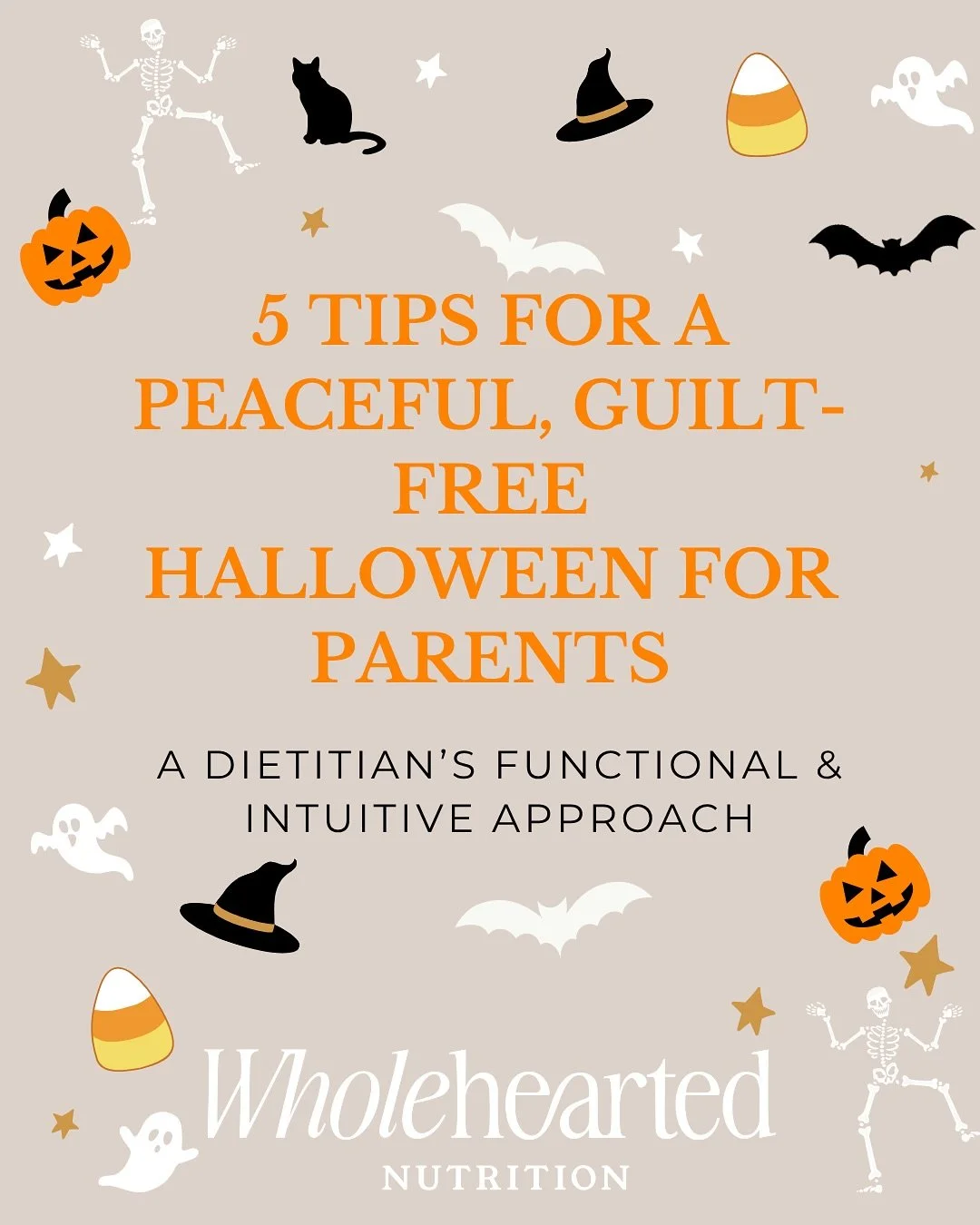 5 TIPS FOR A PEACEFUL, GUILT-FREE HALLOWEEN FOR PARENTS

A DIETITIAN'S FUNCTIONAL & INTUITIVE APPROACH

Wholehearted
NUTRITION